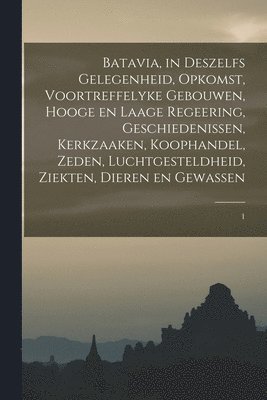 Batavia, in Deszelfs Gelegenheid, Opkomst, Voortreffelyke Gebouwen, Hooge en Laage Regeering, Geschiedenissen, Kerkzaaken, Koophandel, Zeden, Luchtgesteldheid, Ziekten, Dieren en Gewassen

1